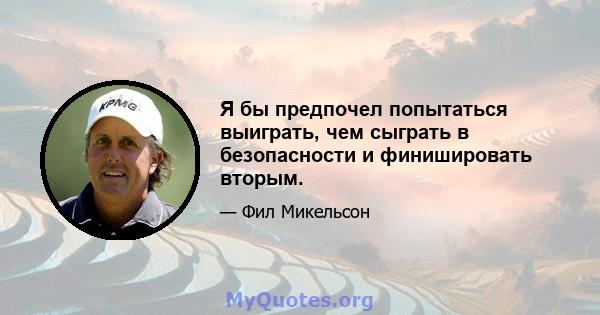 KPMG

Я бы предпочел попытаться выиграть, чем сыграть в безопасности и финишировать вторым.

— Фил Микельсон

MyQuotes.org